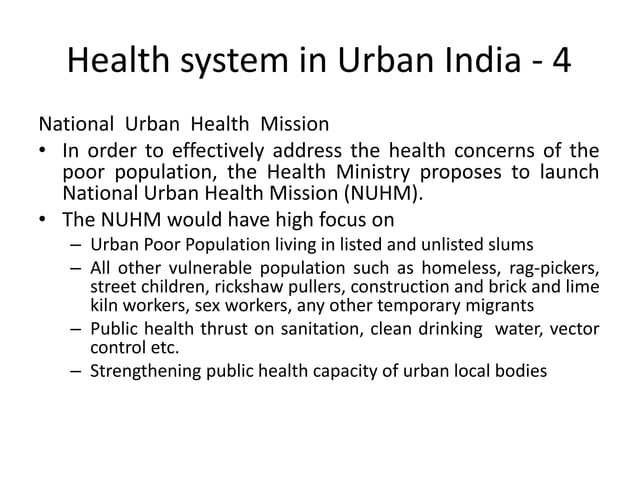 Health system in Urban India - 4

National Urban Health Mission

• In order to effectively address the health concerns of the poor population, the Health Ministry proposes to launch National Urban Health Mission (NUHM).

• The NUHM would have high focus on

– Urban Poor Population living in listed and unlisted slums

– All other vulnerable population such as homeless, rag-pickers, street children, rickshaw pullers, construction and brick and lime kiln workers, sex workers, any other temporary migrants

– Public health thrust on sanitation, clean drinking water, vector control etc.

– Strengthening public health capacity of urban local bodies